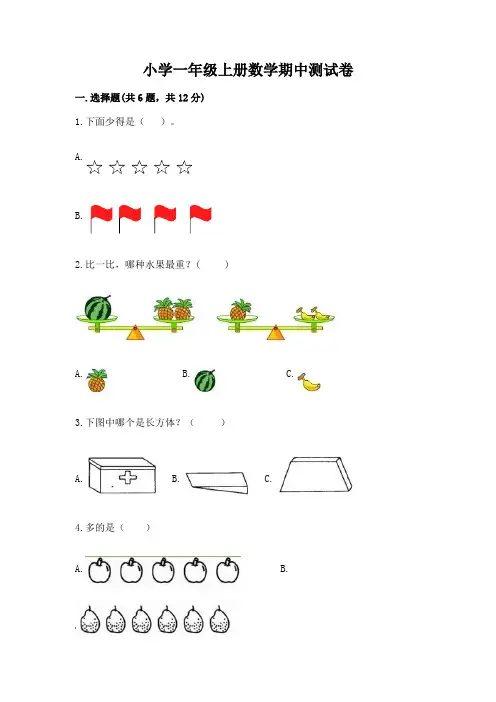 小学一年级上册数学期中测试卷

一.选择题(共6题，共12分)

1.下面少得是（ ）。

A.

B.

2.比一比，哪种水果最重？（ ）

A. B. C.

3.下图中哪个是长方体？（ ）

A. B. C.

4.多的是（ ）

A. B.